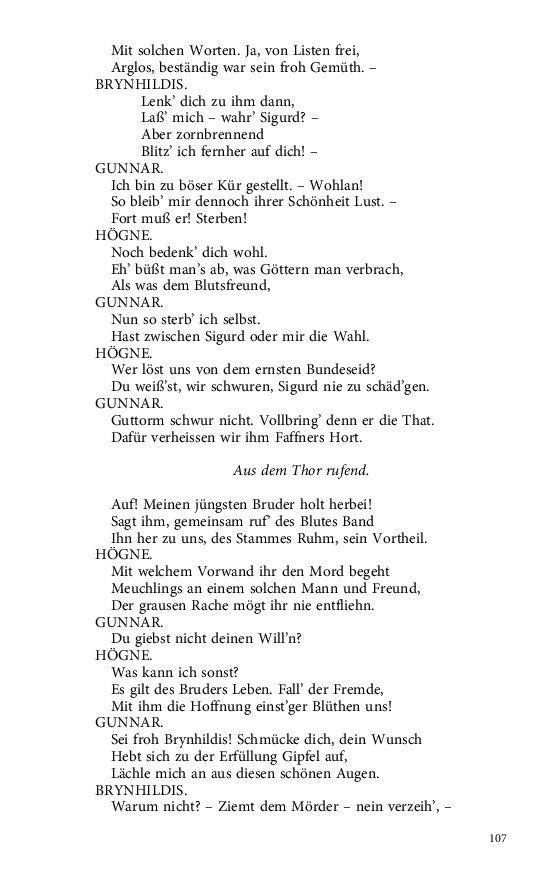 Mit solchen Worten. Ja, von Listen frei,
Arglos, beständig war sein froh Gemüth. –
BRYNHILDIS.
Lenk' dich zu ihm dann,
Laß' mich – wahr' Sigurd? –
Aber zornbrennend
Blitz' ich fernher auf dich! –
GUNNAR.
Ich bin zu böser Kür gestellt. – Wohlan!
So bleib' mir dennoch ihrer Schönheit Lust. –
Fort muß er! Sterben!
HÖGNE.
Noch bedenk' dich wohl.
Eh' büßt man's ab, was Göttern man verbrach,
Als was dem Blutsfreund,
GUNNAR.
Nun so sterb' ich selbst.
Hast zwischen Sigurd oder mir die Wahl.
HÖGNE.
Wer löst uns von dem ernsten Bundeseid?
Du weiß'st, wir schwuren, Sigurd nie zu schäd'gen.
GUNNAR.
Guttorm schwur nicht. Vollbring' denn er die That.
Dafür verheissen wir ihm Faffners Hort.

Aus dem Thor rufend.

Auf! Meinen jüngsten Bruder holt herbei!
Sagt ihm, gemeinsam ruf' des Blutes Band
Ihn her zu uns, des Stammes Ruhm, sein Vortheil.
HÖGNE.
Mit welchem Vorwand ihr den Mord begeht
Meuchlings an einem solchen Mann und Freund,
Der grausen Rache mögt ihr nie entfliehn.
GUNNAR.
Du giebst nicht deinen Will'n?
HÖGNE.
Was kann ich sonst?
Es gilt des Bruders Leben. Fall' der Fremde,
Mit ihm die Hoffnung einst'ger Blüthen uns!
GUNNAR.
Sei froh Brynhildis! Schmücke dich, dein Wunsch
Hebt sich zu der Erfüllung Gipfel auf,
Lächle mich an aus diesen schönen Augen.
BRYNHILDIS.
Warum nicht? – Ziemt dem Mörder – nein verzeih', –

107